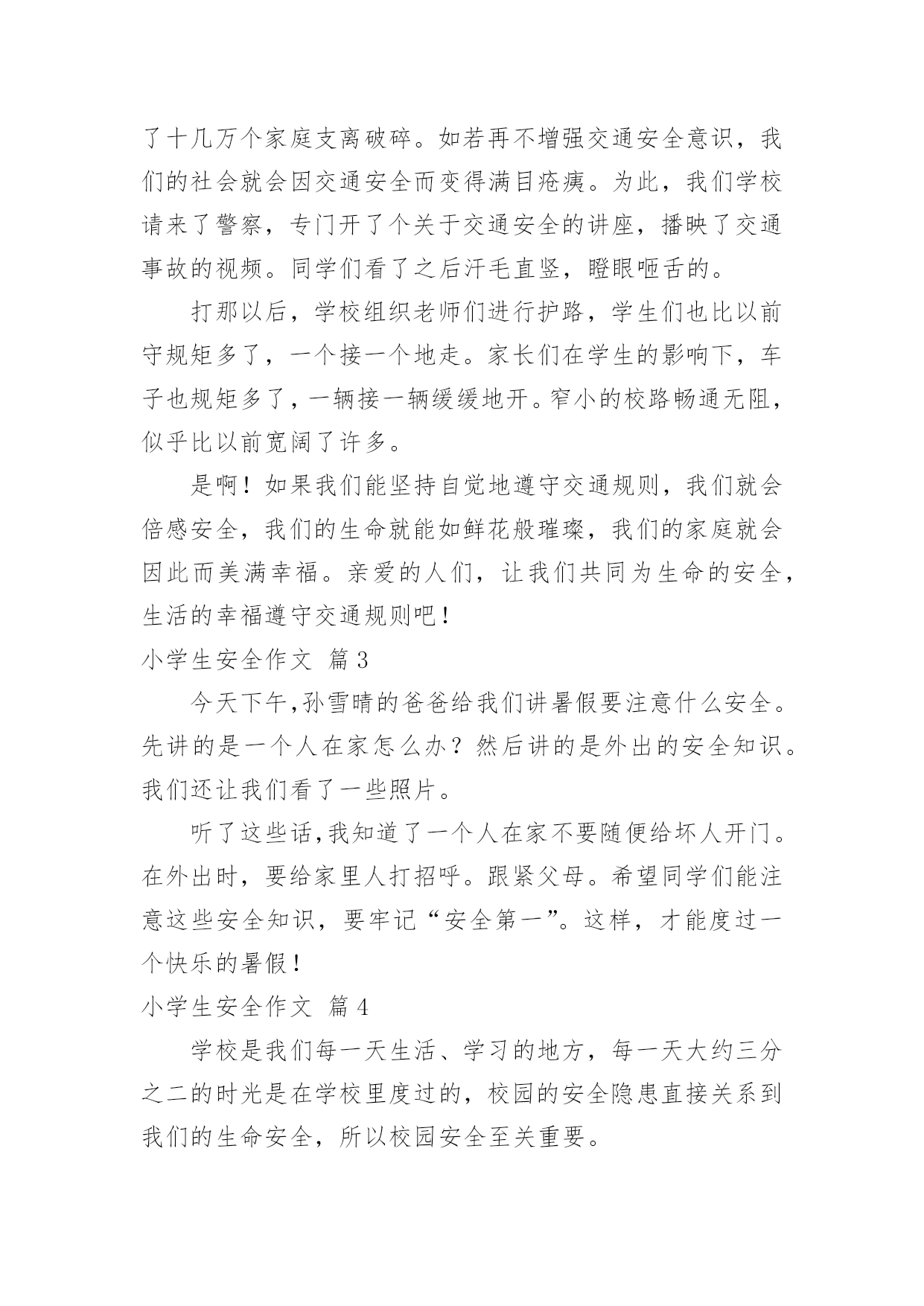 了十几万个家庭支离破碎。如若再不增强交通安全意识，我们的社会就会因交通安全而变得满目疮痍。为此，我们学校请来了警察，专门开了个关于交通安全的讲座，播映了交通事故的视频。同学们看了之后汗毛直竖，瞪眼咂舌的。

打那以后，学校组织老师们进行护路，学生们也比以前守规矩多了，一个接一个地走。家长们在学生的影响下，车子也规矩多了，一辆接一辆缓缓地开。窄小的校路畅通无阻，似乎比以前宽阔了许多。

是啊！如果我们能坚持自觉地遵守交通规则，我们就会倍感安全，我们的生命就能如鲜花般璀璨，我们的家庭就会因此而美满幸福。亲爱的人们，让我们共同为生命的安全，生活的幸福遵守交通规则吧！

小学生安全作文 篇3

今天下午,孙雪晴的爸爸给我们讲暑假要注意什么安全。先讲的是一个人在家怎么办？然后讲的是外出的安全知识。我们还让我们看了一些照片。

听了这些话,我知道了一个人在家不要随便给坏人开门。在外出时，要给家里人打招呼。跟紧父母。希望同学们能注意这些安全知识，要牢记“安全第一”。这样，才能度过一个快乐的暑假！

小学生安全作文 篇4

学校是我们每一天生活、学习的地方，每一天大约三分之二的时光是在学校里度过的，校园的安全隐患直接关系到我们的生命安全，所以校园安全至关重要。